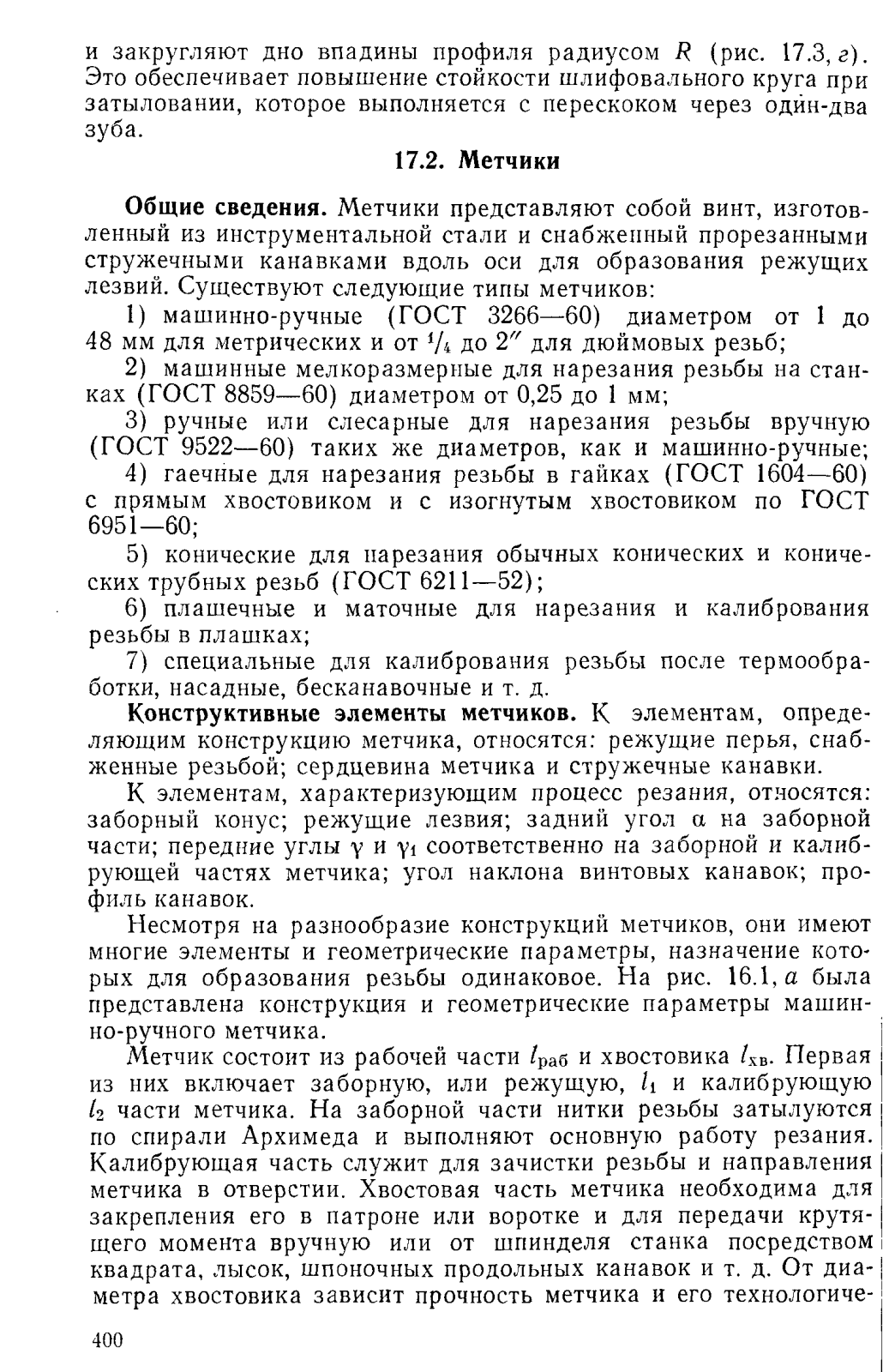 и закругляют дно впадины профиля радиусом $R$ (рис. 17.3, г). Это обеспечивает повышение стойкости шлифовального круга при затыловании, которое выполняется с перескоком через один-два зуба.

17.2. Метчики

Общие сведения. Метчики представляют собой винт, изготовленный из инструментальной стали и снабженный прорезанными стружечными канавками вдоль оси для образования режущих лезвий. Существуют следующие типы метчиков:

1) машинно-ручные (ГОСТ 3266—60) диаметром от 1 до 48 мм для метрических и от $^1/_4$ до $2''$ для дюймовых резьб;

2) машинные мелкоразмерные для нарезания резьбы на станках (ГОСТ 8859—60) диаметром от 0,25 до 1 мм;

3) ручные или слесарные для нарезания резьбы вручную (ГОСТ 9522—60) таких же диаметров, как и машинно-ручные;

4) гаечные для нарезания резьбы в гайках (ГОСТ 1604—60) с прямым хвостовиком и с изогнутым хвостовиком по ГОСТ 6951—60;

5) конические для нарезания обычных конических и конических трубных резьб (ГОСТ 6211—52);

6) плашечные и маточные для нарезания и калибрования резьбы в плашках;

7) специальные для калибрования резьбы после термообработки, насадные, бесканавочные и т. д.

Конструктивные элементы метчиков. К элементам, определяющим конструкцию метчика, относятся: режущие перья, снабженные резьбой; сердцевина метчика и стружечные канавки.

К элементам, характеризующим процесс резания, относятся: заборный конус; режущие лезвия; задний угол $\alpha$ на заборной части; передние углы $\gamma$ и $\gamma_1$ соответственно на заборной и калибрующей частях метчика; угол наклона винтовых канавок; профиль канавок.

Несмотря на разнообразие конструкций метчиков, они имеют многие элементы и геометрические параметры, назначение которых для образования резьбы одинаковое. На рис. 16.1, а была представлена конструкция и геометрические параметры машинно-ручного метчика.

Метчик состоит из рабочей части $l_{раб}$ и хвостовика $l_{хв}$. Первая из них включает заборную, или режущую, $l_1$ и калибрующую $l_2$ части метчика. На заборной части нитки резьбы затылуются по спирали Архимеда и выполняют основную работу резания. Калибрующая часть служит для зачистки резьбы и направления метчика в отверстии. Хвостовая часть метчика необходима для закрепления его в патроне или воротке и для передачи крутящего момента вручную или от шпинделя станка посредством квадрата, лысок, шпоночных продольных канавок и т. д. От диаметра хвостовика зависит прочность метчика и его технологиче-

400